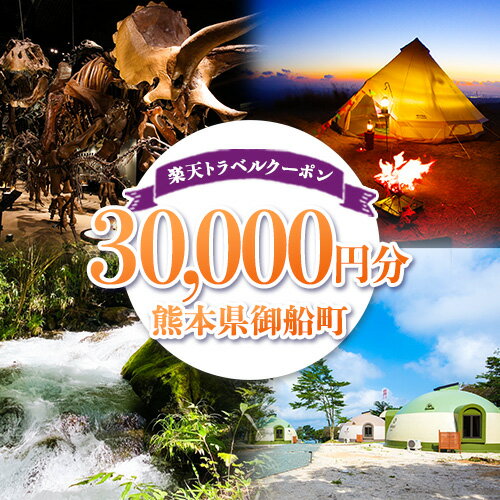 楽天トラベルクーポン

30,000円分

熊本県御船町